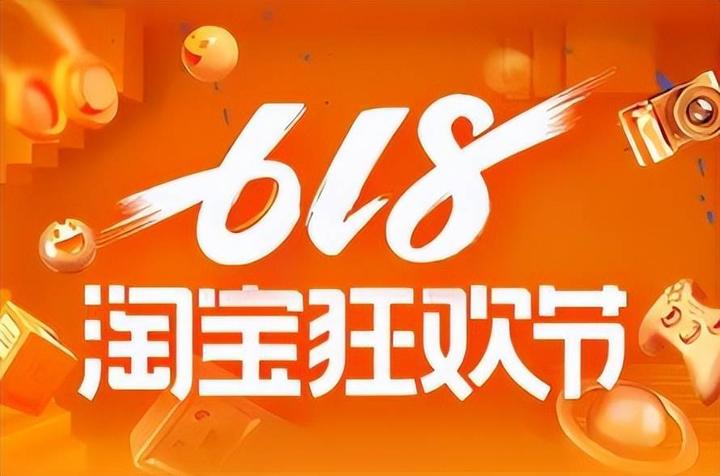 618
淘宝狂欢节